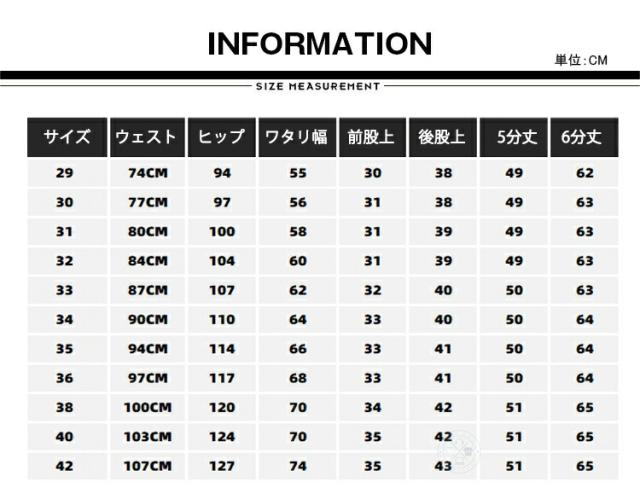 INFORMATION

単位:CM

SIZE MEASUREMENT

| サイズ | ウェスト | ヒップ | ワタリ幅 | 前股上 | 後股上 | 5分丈 | 6分丈 |
|---|---|---|---|---|---|---|---|
| 29 | 74CM | 94 | 55 | 30 | 38 | 49 | 62 |
| 30 | 77CM | 97 | 56 | 31 | 38 | 49 | 63 |
| 31 | 80CM | 100 | 58 | 31 | 39 | 49 | 63 |
| 32 | 84CM | 104 | 60 | 31 | 39 | 49 | 63 |
| 33 | 87CM | 107 | 62 | 32 | 40 | 50 | 63 |
| 34 | 90CM | 110 | 64 | 33 | 40 | 50 | 64 |
| 35 | 94CM | 114 | 66 | 33 | 41 | 50 | 64 |
| 36 | 97CM | 117 | 68 | 33 | 41 | 50 | 64 |
| 38 | 100CM | 120 | 70 | 34 | 42 | 51 | 65 |
| 40 | 103CM | 124 | 70 | 35 | 42 | 51 | 65 |
| 42 | 107CM | 127 | 74 | 35 | 43 | 51 | 65 |